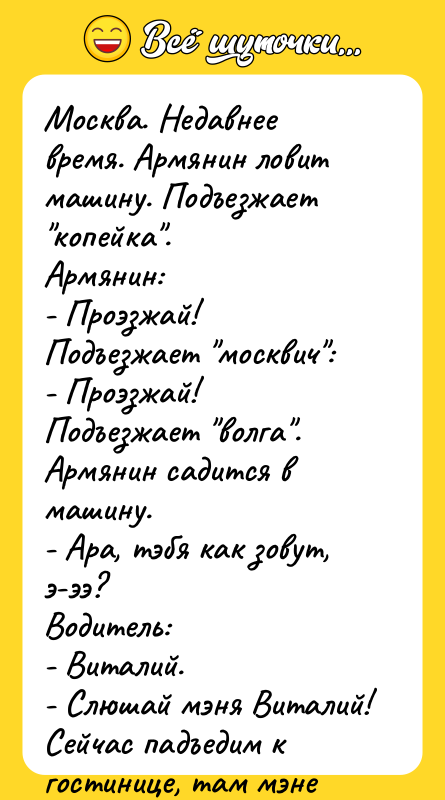 Всё шуточки...

Москва. Недавнее время. Армянин ловит машину. Подъезжает "копейка".
Армянин:
- Проэзжай!
Подъезжает "москвич":
- Проэзжай!
Подъезжает "волга".
Армянин садится в машину.
- Ара, тэбя как зовут, э-ээ?
Водитель:
- Виталий.
- Слюшай мэня Виталий! Сейчас падъедим к гостинице, там мэне